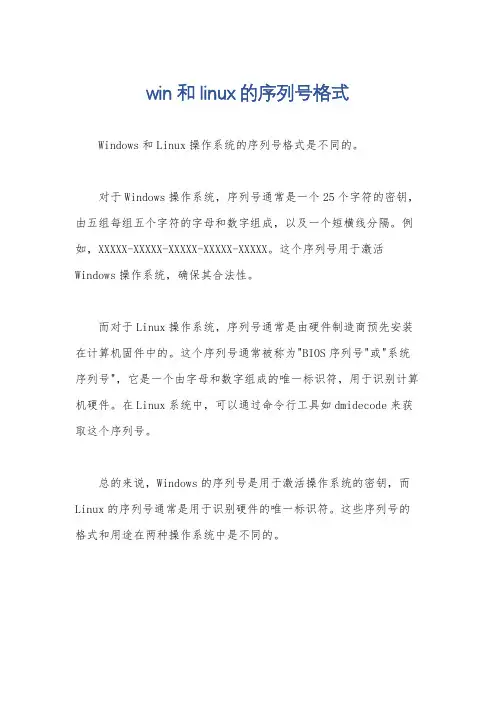 win 和 linux 的序列号格式

Windows 和 Linux 操作系统的序列号格式是不同的。

对于 Windows 操作系统，序列号通常是一个 25 个字符的密钥，由五组每组五个字符的字母和数字组成，以及一个短横线分隔。例如，XXXXX-XXXXX-XXXXX-XXXXX-XXXXX。这个序列号用于激活 Windows 操作系统，确保其合法性。

而对于 Linux 操作系统，序列号通常是由硬件制造商预先安装在计算机固件中的。这个序列号通常被称为"BIOS 序列号"或"系统序列号"，它是一个由字母和数字组成的唯一标识符，用于识别计算机硬件。在 Linux 系统中，可以通过命令行工具如 dmidecode 来获取这个序列号。

总的来说，Windows 的序列号是用于激活操作系统的密钥，而 Linux 的序列号通常是用于识别硬件的唯一标识符。这些序列号的格式和用途在两种操作系统中是不同的。